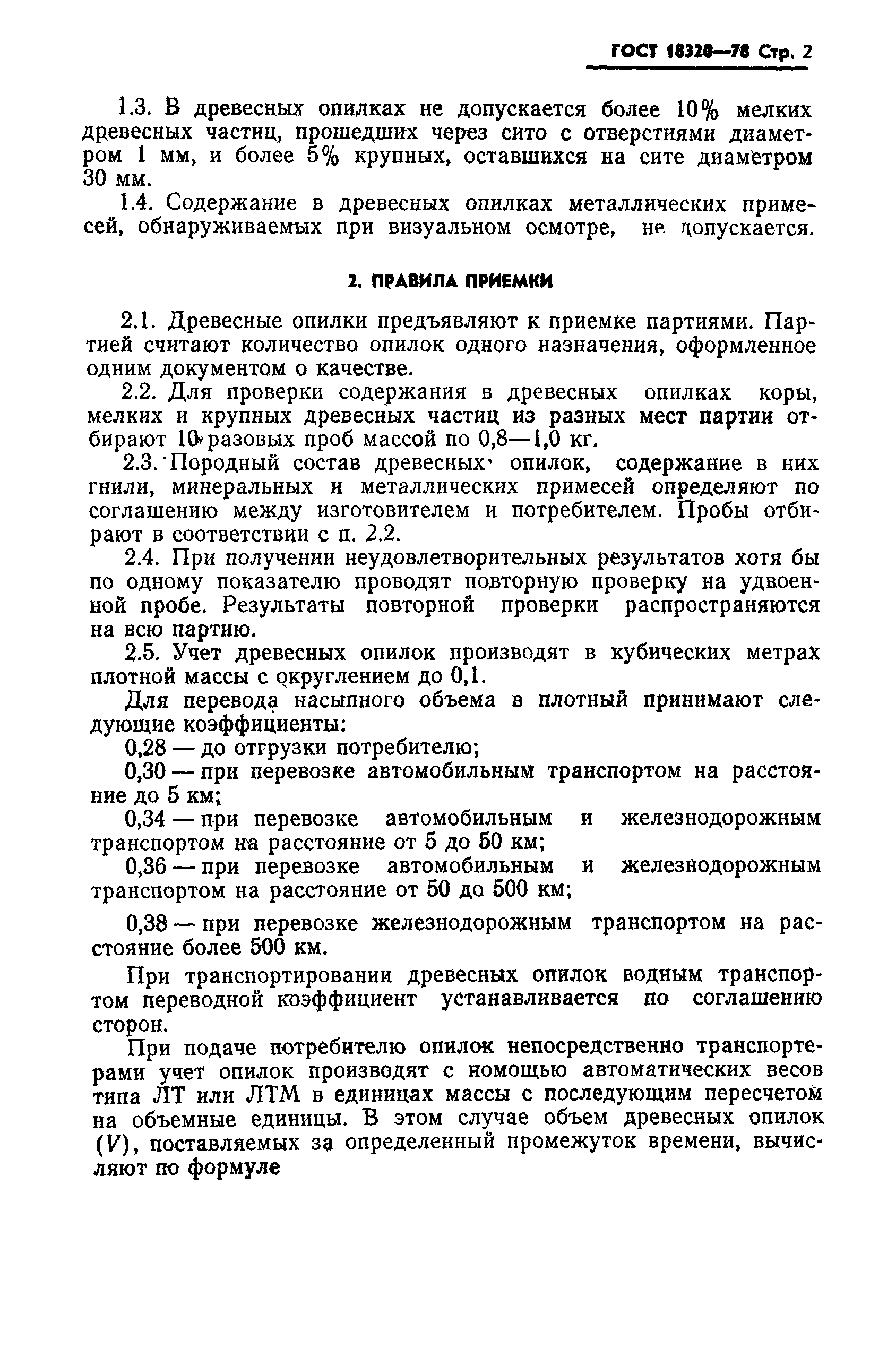 ГОСТ 18320—78 Стр. 2

1.3. В древесных опилках не допускается более 10% мелких древесных частиц, прошедших через сито с отверстиями диаметром 1 мм, и более 5% крупных, оставшихся на сите диаметром 30 мм.

1.4. Содержание в древесных опилках металлических примесей, обнаруживаемых при визуальном осмотре, не допускается.

2. ПРАВИЛА ПРИЕМКИ

2.1. Древесные опилки предъявляют к приемке партиями. Партией считают количество опилок одного назначения, оформленное одним документом о качестве.

2.2. Для проверки содержания в древесных опилках коры, мелких и крупных древесных частиц из разных мест партии отбирают 10 разовых проб массой по 0,8—1,0 кг.

2.3. Породный состав древесных опилок, содержание в них гнили, минеральных и металлических примесей определяют по соглашению между изготовителем и потребителем. Пробы отбирают в соответствии с п. 2.2.

2.4. При получении неудовлетворительных результатов хотя бы по одному показателю проводят повторную проверку на удвоенной пробе. Результаты повторной проверки распространяются на всю партию.

2.5. Учет древесных опилок производят в кубических метрах плотной массы с округлением до 0,1.

Для перевода насыпного объема в плотный принимают следующие коэффициенты:

0,28 — до отгрузки потребителю;

0,30 — при перевозке автомобильным транспортом на расстояние до 5 км;

0,34 — при перевозке автомобильным и железнодорожным транспортом на расстояние от 5 до 50 км;

0,36 — при перевозке автомобильным и железнодорожным транспортом на расстояние от 50 до 500 км;

0,38 — при перевозке железнодорожным транспортом на расстояние более 500 км.

При транспортировании древесных опилок водным транспортом переводной коэффициент устанавливается по соглашению сторон.

При подаче потребителю опилок непосредственно транспортерами учет опилок производят с помощью автоматических весов типа ЛТ или ЛТМ в единицах массы с последующим пересчетом на объемные единицы. В этом случае объем древесных опилок ($V$), поставляемых за определенный промежуток времени, вычисляют по формуле